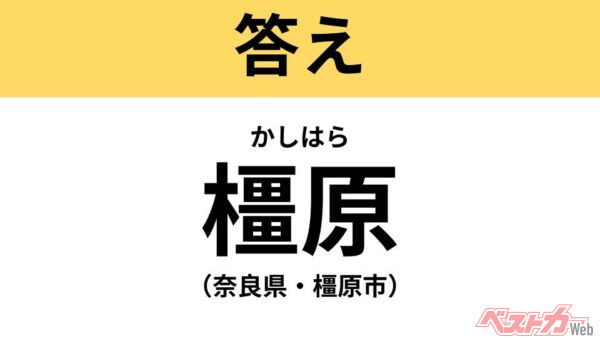 答え

かしはら
橿原
（奈良県・橿原市）

ベストカーWeb